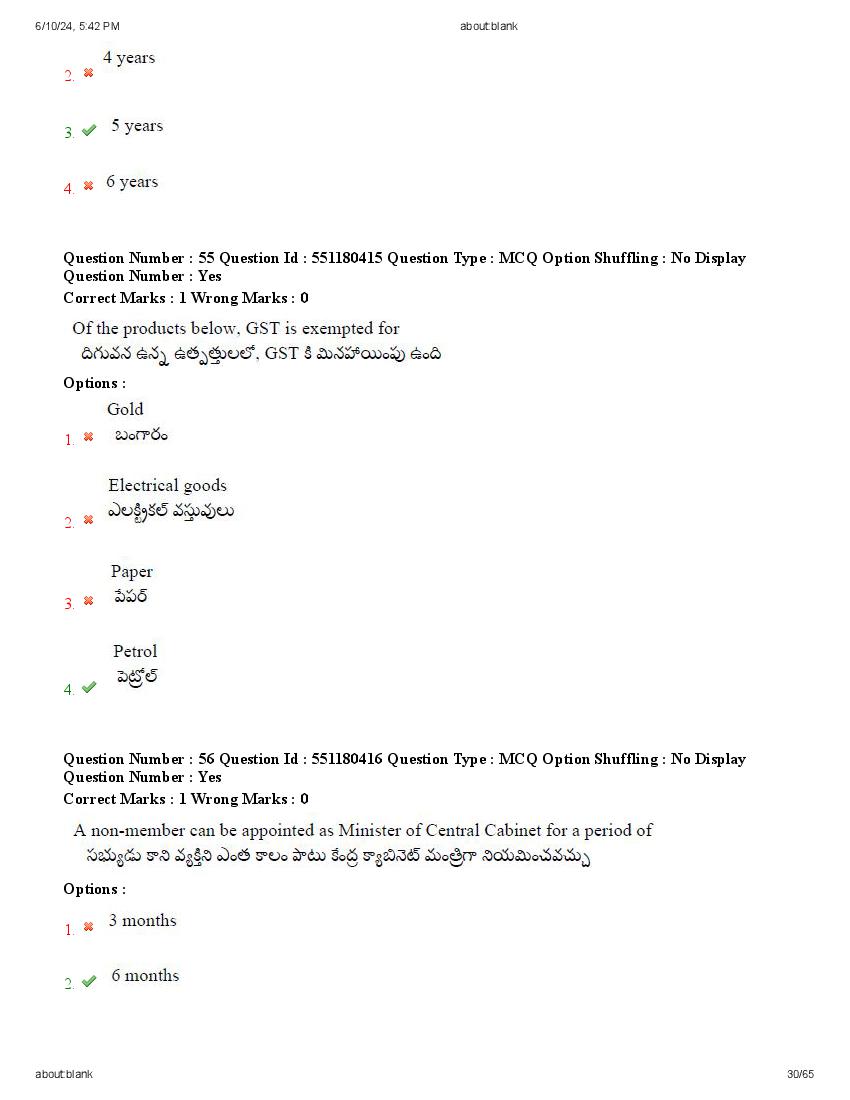 6/10/24, 5:42 PM about:blank

2. 4 years

3. 5 years

4. 6 years

Question Number : 55 Question Id : 551180415 Question Type : MCQ Option Shuffling : No Display Question Number : Yes
Correct Marks : 1 Wrong Marks : 0

Of the products below, GST is exempted for
దిగువన ఉన్న ఉత్పత్తులలో, GST కి మినహాయింపు ఉంది

Options :

1. Gold
బంగారం

2. Electrical goods
ఎలక్ట్రికల్ వస్తువులు

3. Paper
పేపర్

4. Petrol
పెట్రోల్

Question Number : 56 Question Id : 551180416 Question Type : MCQ Option Shuffling : No Display Question Number : Yes
Correct Marks : 1 Wrong Marks : 0

A non-member can be appointed as Minister of Central Cabinet for a period of
సభ్యుడు కాని వ్యక్తిని ఎంత కాలం పాటు కేంద్ర క్యాబినెట్ మంత్రిగా నియమించవచ్చు

Options :

1. 3 months

2. 6 months

about:blank 30/65